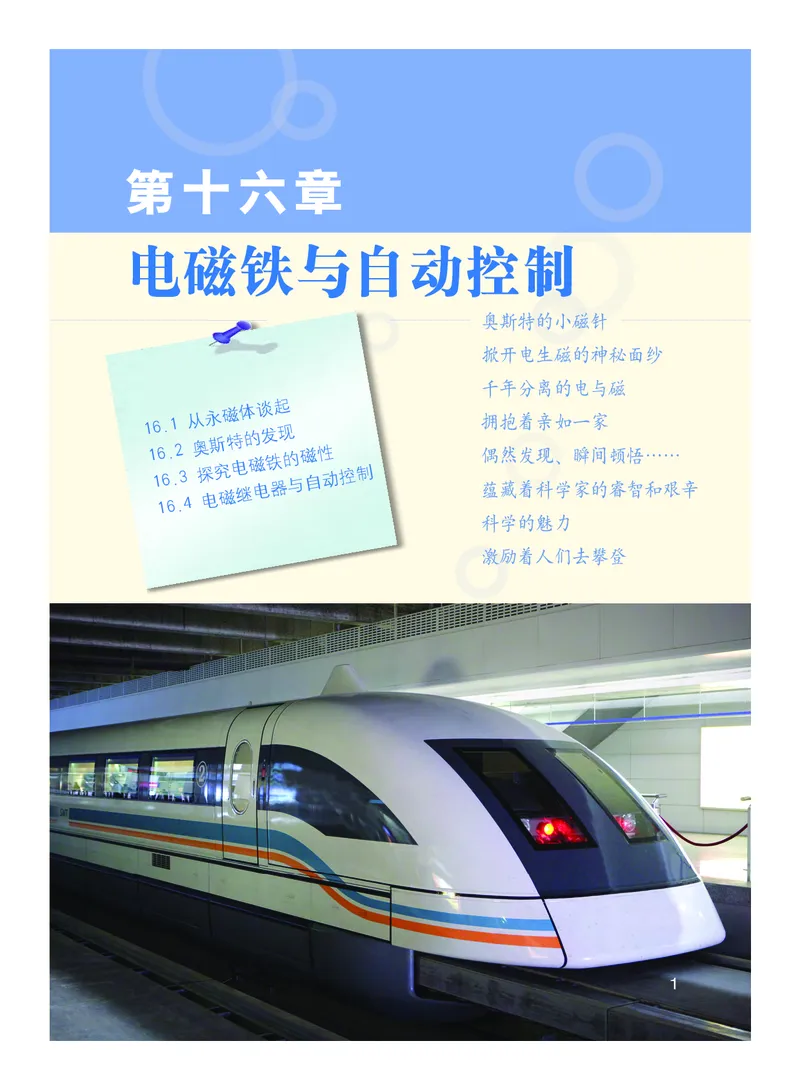 第十六章

电磁铁与自动控制

16.1 从永磁体谈起
16.2 奥斯特的发现
16.3 探究电磁铁的磁性
16.4 电磁继电器与自动控制

奥斯特的小磁针
掀开电生磁的神秘面纱
千年分离的电与磁
拥抱着亲如一家
偶然发现、瞬间顿悟……
蕴藏着科学家的睿智和艰辛
科学的魅力
激励着人们去攀登

1